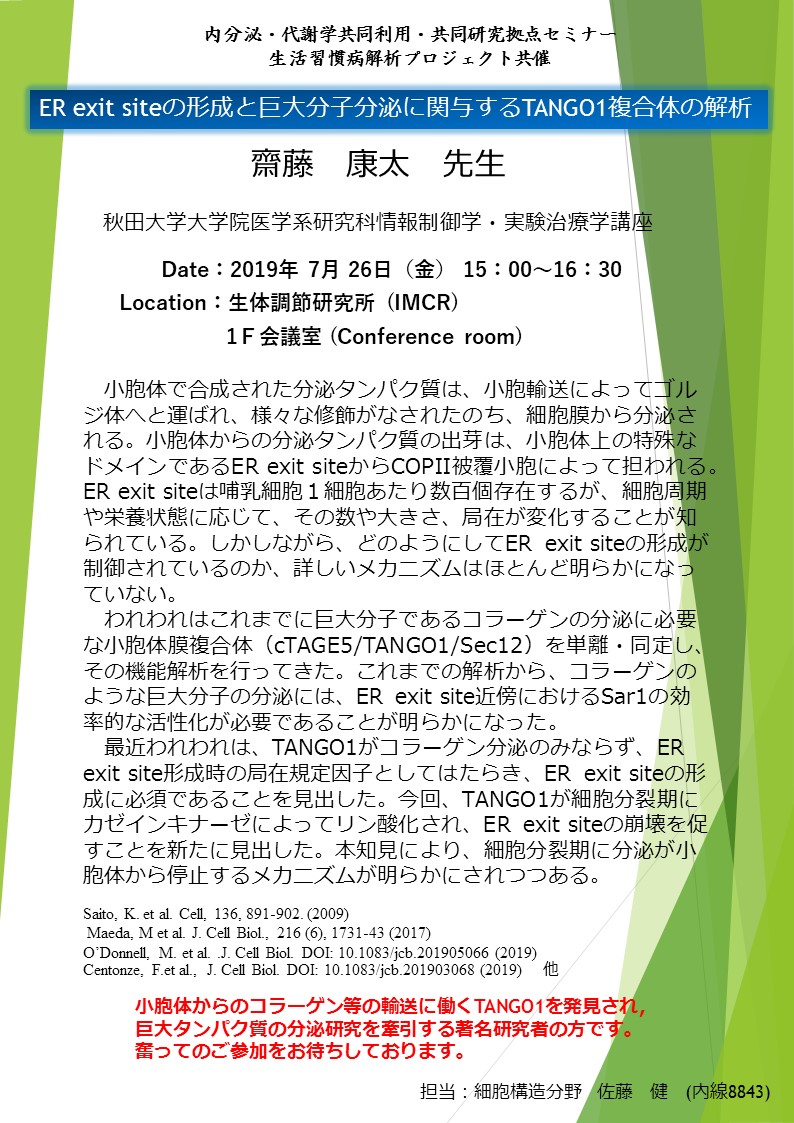 内分泌・代謝学共同利用・共同研究拠点セミナー
生活習慣病解析プロジェクト共催

ER exit siteの形成と巨大分子分泌に関与するTANGO1複合体の解析

齋藤　康太　先生

秋田大学大学院医学系研究科情報制御学・実験治療学講座

Date：2019年 7月 26日（金） 15：00～16：30
Location：生体調節研究所（IMCR）
1F会議室 (Conference room)

小胞体で合成された分泌タンパク質は、小胞輸送によってゴルジ体へと運ばれ、様々な修飾がなされたのち、細胞膜から分泌される。小胞体からの分泌タンパク質の出芽は、小胞体上の特殊なドメインであるER exit siteからCOPII被覆小胞によって担われる。ER exit siteは哺乳細胞１細胞あたり数百個存在するが、細胞周期や栄養状態に応じて、その数や大きさ、局在が変化することが知られている。しかしながら、どのようにしてER exit siteの形成が制御されているのか、詳しいメカニズムはほとんど明らかになっていない。

われわれはこれまでに巨大分子であるコラーゲンの分泌に必要な小胞体膜複合体（cTAGE5/TANGO1/Sec12）を単離・同定し、その機能解析を行ってきた。これまでの解析から、コラーゲンのような巨大分子の分泌には、ER exit site近傍におけるSar1の効率的な活性化が必要であることが明らかになった。

最近われわれは、TANGO1がコラーゲン分泌のみならず、ER exit site形成時の局在規定因子としてはたらき、ER exit siteの形成に必須であることを見出した。今回、TANGO1が細胞分裂期にカゼインキナーゼによってリン酸化され、ER exit siteの崩壊を促すことを新たに見出した。本知見により、細胞分裂期に分泌が小胞体から停止するメカニズムが明らかにされつつある。

Saito, K. et al. Cell, 136, 891-902. (2009)
Maeda, M et al. J. Cell Biol., 216 (6), 1731-43 (2017)
O'Donnell, M. et al. .J. Cell Biol. DOI: 10.1083/jcb.201905066 (2019)
Centonze, F.et al., J. Cell Biol. DOI: 10.1083/jcb.201903068 (2019)　他

小胞体からのコラーゲン等の輸送に働くTANGO1を発見され，
巨大タンパク質の分泌研究を牽引する著名研究者の方です。
奮ってのご参加をお待ちしております。

担当：細胞構造分野　佐藤　健　(内線8843)